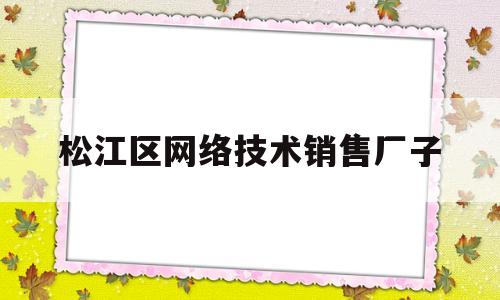 松江区网络技术销售厂子